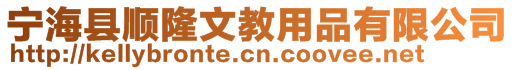 宁海县顺隆文教用品有限公司
http://kellybronte.cn.coovee.net